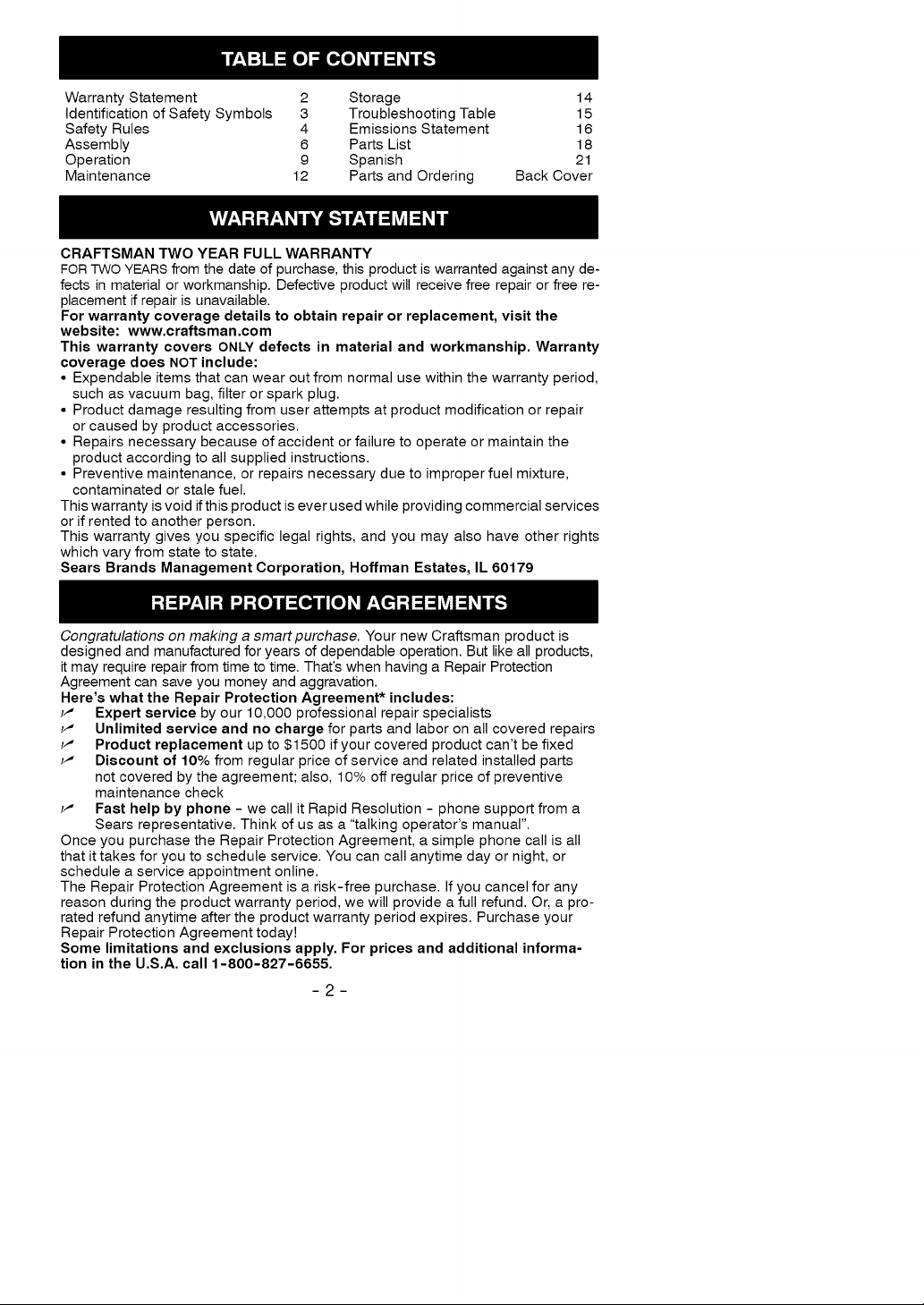 TABLE OF CONTENTS

Warranty Statement 2
Identification of Safety Symbols 3
Safety Rules 4
Assembly 6
Operation 9
Maintenance 12

Storage 14
Troubleshooting Table 15
Emissions Statement 16
Parts List 18
Spanish 21
Parts and Ordering Back Cover

WARRANTY STATEMENT

CRAFTSMAN TWO YEAR FULL WARRANTY

FOR TWO YEARS from the date of purchase, this product is warranted against any defects in material or workmanship. Defective product will receive free repair or free replacement if repair is unavailable.

For warranty coverage details to obtain repair or replacement, visit the website: www.craftsman.com

This warranty covers ONLY defects in material and workmanship. Warranty coverage does NOT include:

• Expendable items that can wear out from normal use within the warranty period, such as vacuum bag, filter or spark plug.
• Product damage resulting from user attempts at product modification or repair or caused by product accessories.
• Repairs necessary because of accident or failure to operate or maintain the product according to all supplied instructions.
• Preventive maintenance, or repairs necessary due to improper fuel mixture, contaminated or stale fuel.

This warranty is void if this product is ever used while providing commercial services or if rented to another person.

This warranty gives you specific legal rights, and you may also have other rights which vary from state to state.

Sears Brands Management Corporation, Hoffman Estates, IL 60179

REPAIR PROTECTION AGREEMENTS

Congratulations on making a smart purchase. Your new Craftsman product is designed and manufactured for years of dependable operation. But like all products, it may require repair from time to time. That's when having a Repair Protection Agreement can save you money and aggravation.

Here's what the Repair Protection Agreement* includes:

✓ Expert service by our 10,000 professional repair specialists
✓ Unlimited service and no charge for parts and labor on all covered repairs
✓ Product replacement up to $1500 if your covered product can't be fixed
✓ Discount of 10% from regular price of service and related installed parts not covered by the agreement; also, 10% off regular price of preventive maintenance check
✓ Fast help by phone - we call it Rapid Resolution - phone support from a Sears representative. Think of us as a "talking operator's manual".

Once you purchase the Repair Protection Agreement, a simple phone call is all that it takes for you to schedule service. You can call anytime day or night, or schedule a service appointment online.

The Repair Protection Agreement is a risk-free purchase. If you cancel for any reason during the product warranty period, we will provide a full refund. Or, a prorated refund anytime after the product warranty period expires. Purchase your Repair Protection Agreement today!

Some limitations and exclusions apply. For prices and additional information in the U.S.A. call 1-800-827-6655.

- 2 -